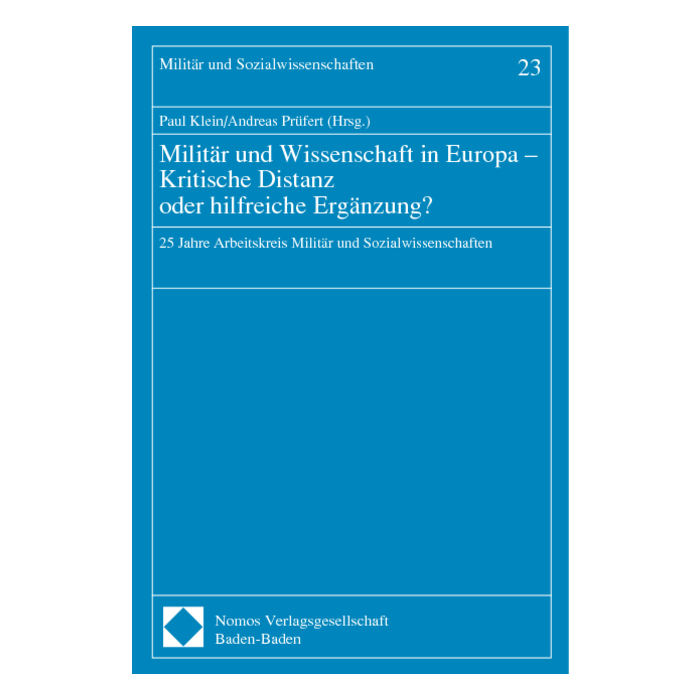 Militär und Sozialwissenschaften 23

Paul Klein/Andreas Prüfert (Hrsg.)

Militär und Wissenschaft in Europa –
Kritische Distanz
oder hilfreiche Ergänzung?

25 Jahre Arbeitskreis Militär und Sozialwissenschaften

Nomos Verlagsgesellschaft
Baden-Baden